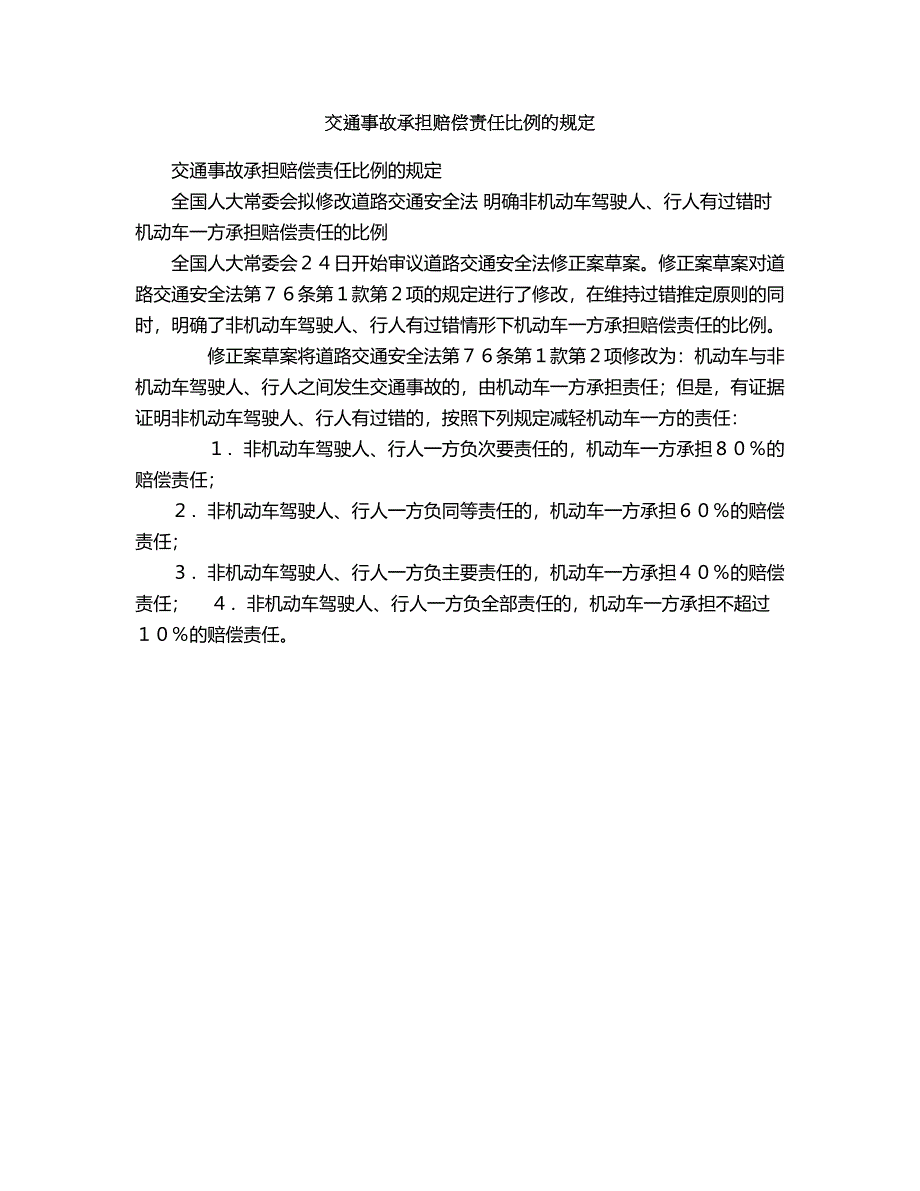 交通事故承担赔偿责任比例的规定

交通事故承担赔偿责任比例的规定

全国人大常委会拟修改道路交通安全法 明确非机动车驾驶人、行人有过错时机动车一方承担赔偿责任的比例

全国人大常委会２４日开始审议道路交通安全法修正案草案。修正案草案对道路交通安全法第７６条第１款第２项的规定进行了修改，在维持过错推定原则的同时，明确了非机动车驾驶人、行人有过错情形下机动车一方承担赔偿责任的比例。

修正案草案将道路交通安全法第７６条第１款第２项修改为：机动车与非机动车驾驶人、行人之间发生交通事故的，由机动车一方承担责任；但是，有证据证明非机动车驾驶人、行人有过错的，按照下列规定减轻机动车一方的责任：

１．非机动车驾驶人、行人一方负次要责任的，机动车一方承担８０％的赔偿责任；

２．非机动车驾驶人、行人一方负同等责任的，机动车一方承担６０％的赔偿责任；

３．非机动车驾驶人、行人一方负主要责任的，机动车一方承担４０％的赔偿责任； ４．非机动车驾驶人、行人一方负全部责任的，机动车一方承担不超过１０％的赔偿责任。